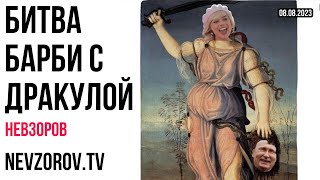 БИТВА БАРБИ С ДРАКУЛОЙ

НЕВЗОРОВ

NEVZOROV.TV

08.08.2023